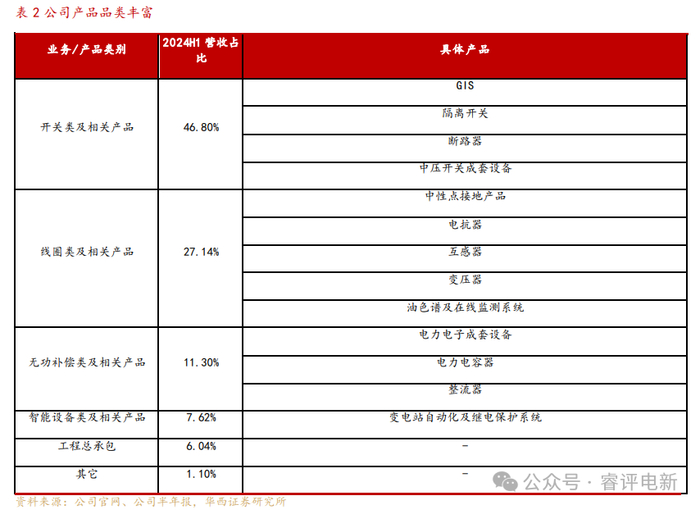 表2公司产品品类丰富

| 业务/产品类别 | 2024H1营收占比 | 具体产品 |
|---|---|---|
| 开关类及相关产品 | 46.80% | GIS |
| | | 隔离开关 |
| | | 断路器 |
| | | 中压开关成套设备 |
| 线圈类及相关产品 | 27.14% | 中性点接地产品 |
| | | 电抗器 |
| | | 互感器 |
| | | 变压器 |
| | | 油色谱及在线监测系统 |
| 无功补偿类及相关产品 | 11.30% | 电力电子成套设备 |
| | | 电力电容器 |
| | | 整流器 |
| 智能设备类及相关产品 | 7.62% | 变电站自动化及继电保护系统 |
| 工程总承包 | 6.04% | - |
| 其它 | 1.10% | - |

资料来源:公司官网、公司半年报,华西证券研究所

公众号·睿评电新